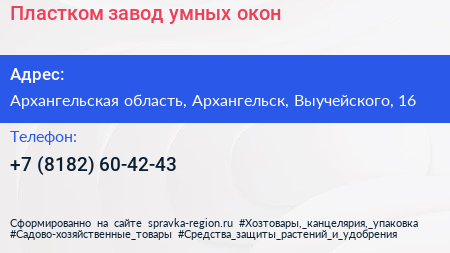 Пластком завод умных окон

Адрес:

Архангельская область, Архангельск, Выучейского, 16

Телефон:

+7 (8182) 60-42-43

Сформированно на сайте spravka-region.ru #Хозтовары,_канцелярия,_упаковка #Садово-хозяйственные_товары #Средства_защиты_растений_и_удобрения